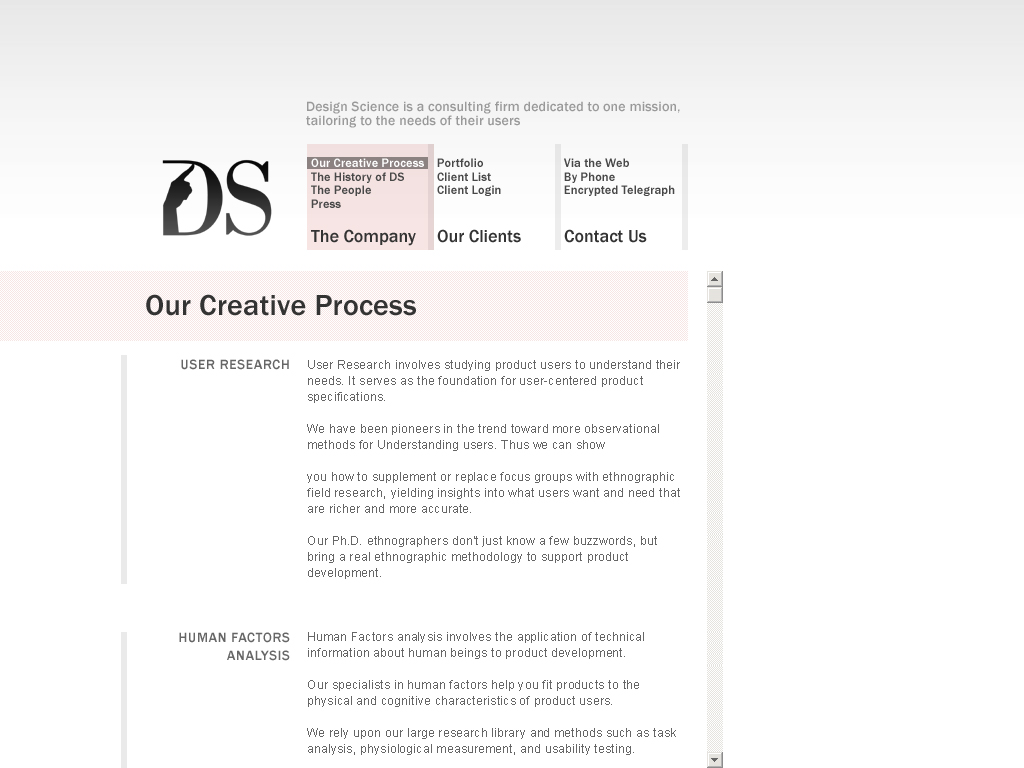 Design Science is a consulting firm dedicated to one mission, tailoring to the needs of their users

DS

Our Creative Process
The History of DS
The People
Press
The Company

Portfolio
Client List
Client Login
Our Clients

Via the Web
By Phone
Encrypted Telegraph
Contact Us

Our Creative Process

USER RESEARCH

User Research involves studying product users to understand their needs. It serves as the foundation for user-centered product specifications.

We have been pioneers in the trend toward more observational methods for Understanding users. Thus we can show

you how to supplement or replace focus groups with ethnographic field research, yielding insights into what users want and need that are richer and more accurate.

Our Ph.D. ethnographers don't just know a few buzzwords, but bring a real ethnographic methodology to support product development.

HUMAN FACTORS ANALYSIS

Human Factors analysis involves the application of technical information about human beings to product development.

Our specialists in human factors help you fit products to the physical and cognitive characteristics of product users.

We rely upon our large research library and methods such as task analysis, physiological measurement, and usability testing.